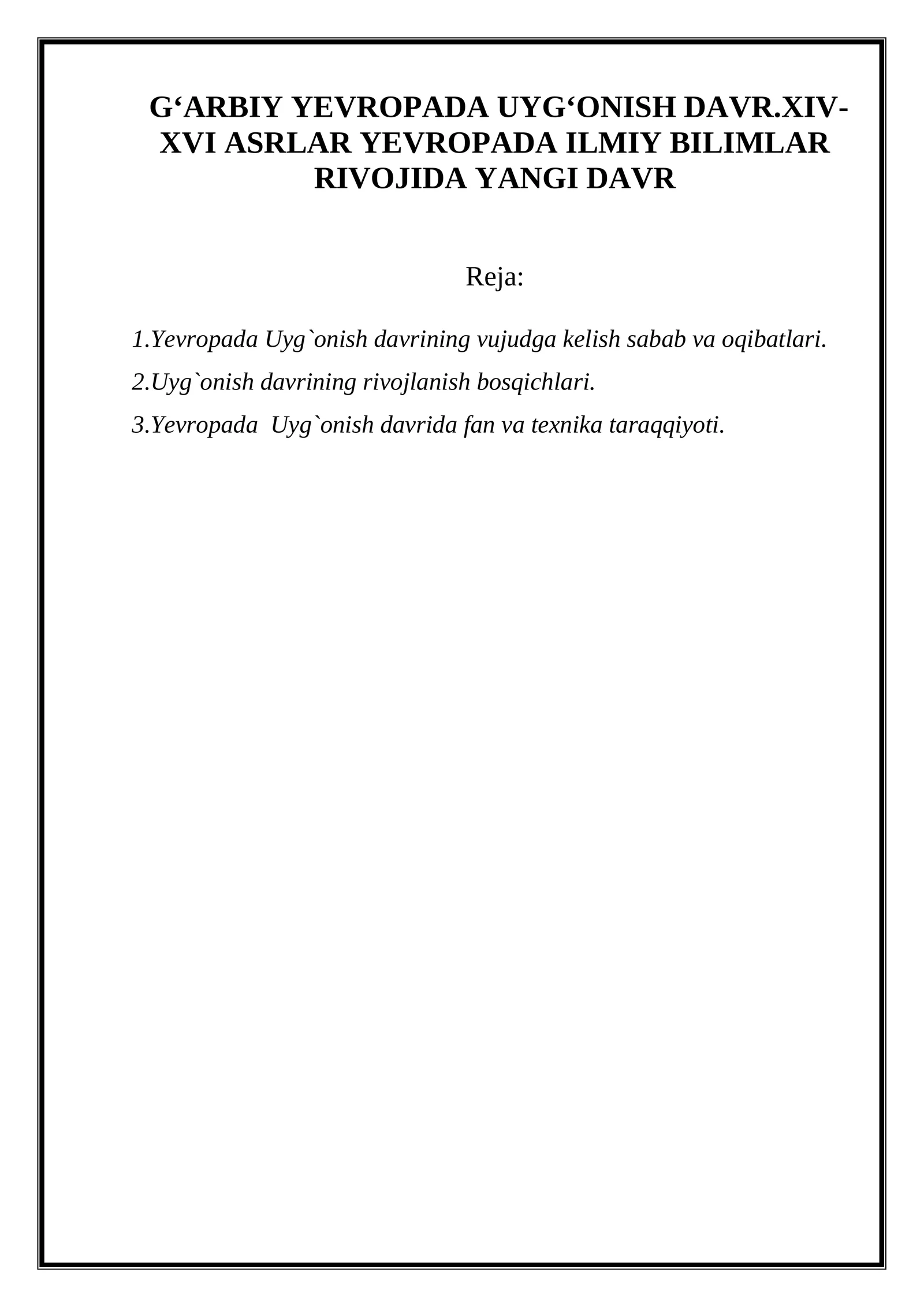 G‘ARBIY YEVROPADA UYG‘ONISH DAVR.XIV-XVI ASRLAR YEVROPADA ILMIY BILIMLAR RIVOJIDA YANGI DAVR

Reja:

1.Yevropada Uyg`onish davrining vujudga kelish sabab va oqibatlari.

2.Uyg`onish davrining rivojlanish bosqichlari.

3.Yevropada Uyg`onish davrida fan va texnika taraqqiyoti.